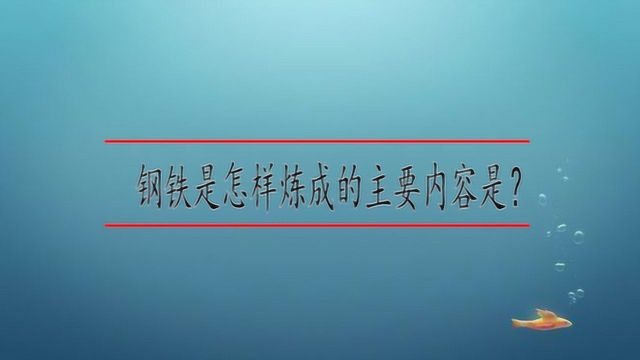 钢铁是怎样炼成的主要内容是?